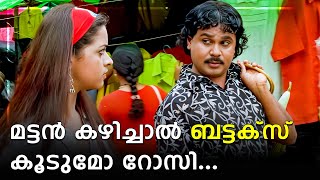 മട്ടൻ കഴിച്ചാൽ ബട്ടക്സ് കൂടുമോ റോസി...